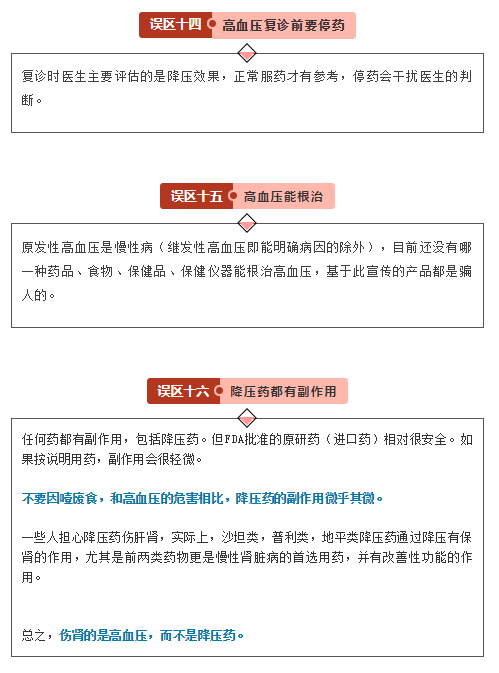 误区十四 高血压复诊前要停药

复诊时医生主要评估的是降压效果，正常服药才有参考，停药会干扰医生的判断。

误区十五 高血压能根治

原发性高血压是慢性病（继发性高血压即能明确病因的除外），目前还没有哪一种药品、食物、保健品、保健仪器能根治高血压，基于此宣传的产品都是骗人的。

误区十六 降压药都有副作用

任何药都有副作用，包括降压药。但FDA批准的原研药（进口药）相对很安全。如果按说明用药，副作用会很轻微。

不要因噎废食，和高血压的危害相比，降压药的副作用微乎其微。

一些人担心降压药伤肝肾，实际上，沙坦类，普利类，地平类降压药通过降压有保肾的作用，尤其是前两类药物更是慢性肾脏病的首选用药，并有改善性功能的作用。

总之，伤肾的是高血压，而不是降压药。